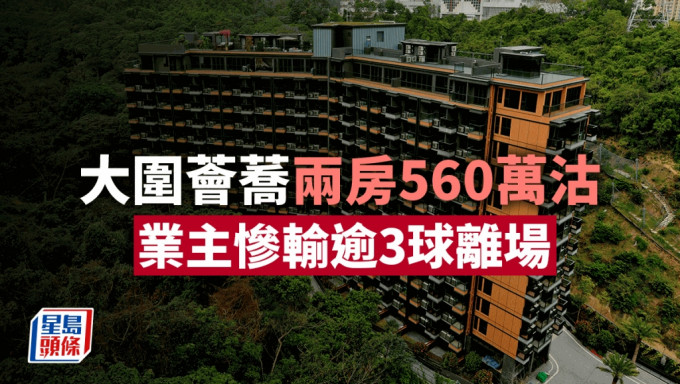 大圍薈蕎兩房560萬沽
業主慘輸逾3球離場

星島頭條